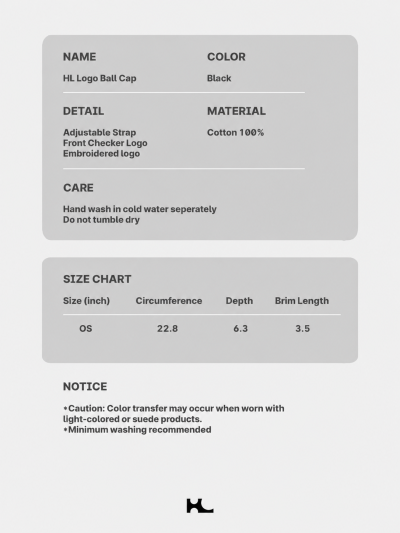 NAME
HL Logo Ball Cap

COLOR
Black

DETAIL
Adjustable Strap
Front Checker Logo
Embroidered logo

MATERIAL
Cotton 100%

CARE
Hand wash in cold water seperately
Do not tumble dry

SIZE CHART

| Size (inch) | Circumference | Depth | Brim Length |
|---|---|---|---|
| OS | 22.8 | 6.3 | 3.5 |

NOTICE

•Caution: Color transfer may occur when worn with light-colored or suede products.
•Minimum washing recommended

HL